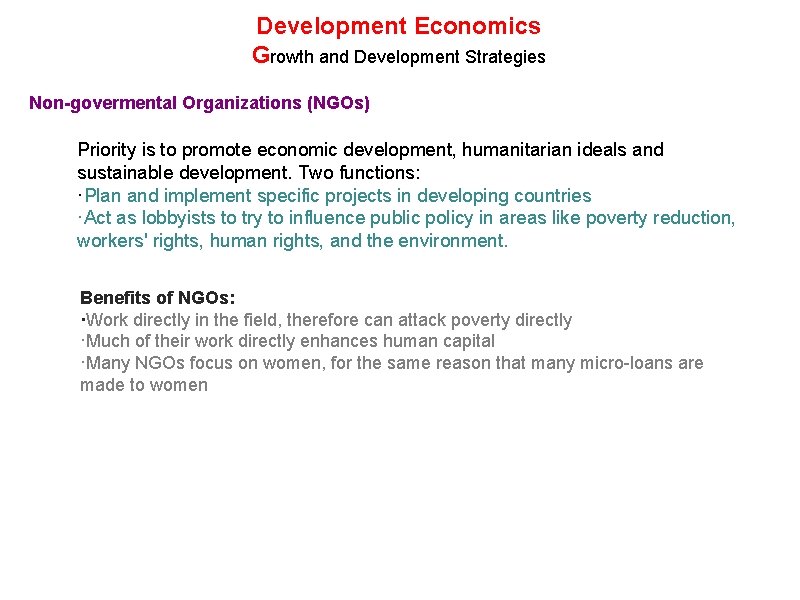 Development Economics
Growth and Development Strategies

Non-govermental Organizations (NGOs)

Priority is to promote economic development, humanitarian ideals and sustainable development. Two functions:
·Plan and implement specific projects in developing countries
·Act as lobbyists to try to influence public policy in areas like poverty reduction, workers' rights, human rights, and the environment.

Benefits of NGOs:
·Work directly in the field, therefore can attack poverty directly
·Much of their work directly enhances human capital
·Many NGOs focus on women, for the same reason that many micro-loans are made to women